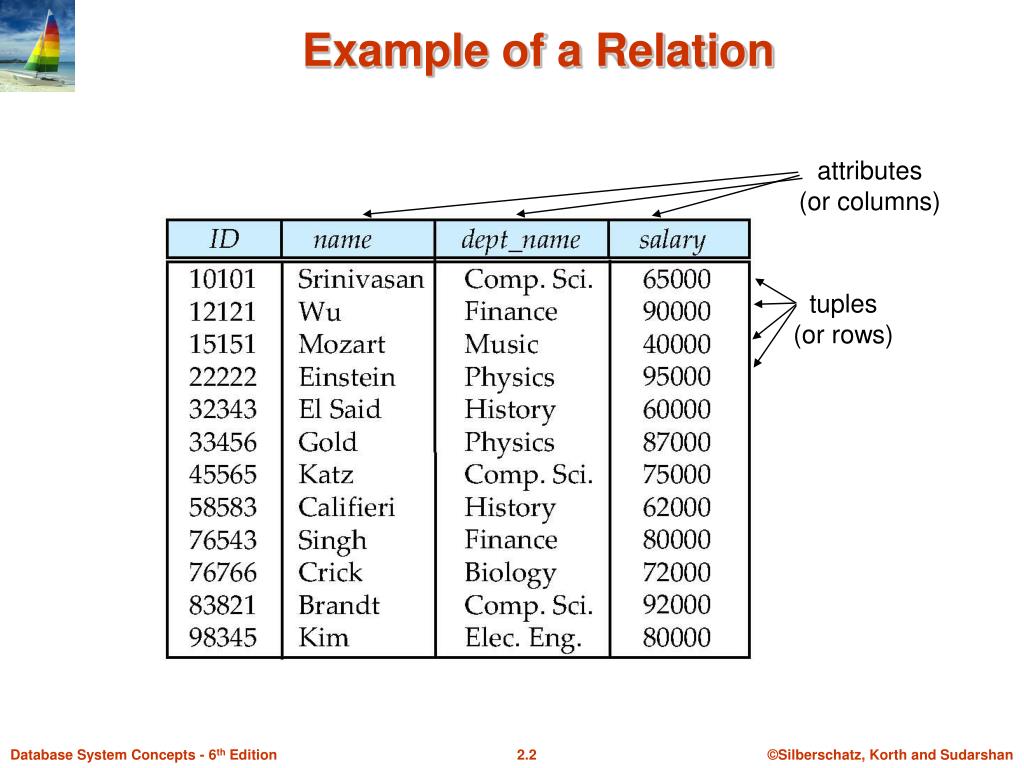 Example of a Relation

attributes
(or columns)

| ID | name | dept_name | salary |
|---|---|---|---|
| 10101 | Srinivasan | Comp. Sci. | 65000 |
| 12121 | Wu | Finance | 90000 |
| 15151 | Mozart | Music | 40000 |
| 22222 | Einstein | Physics | 95000 |
| 32343 | El Said | History | 60000 |
| 33456 | Gold | Physics | 87000 |
| 45565 | Katz | Comp. Sci. | 75000 |
| 58583 | Califieri | History | 62000 |
| 76543 | Singh | Finance | 80000 |
| 76766 | Crick | Biology | 72000 |
| 83821 | Brandt | Comp. Sci. | 92000 |
| 98345 | Kim | Elec. Eng. | 80000 |

tuples
(or rows)

Database System Concepts - 6$^{th}$ Edition	2.2	©Silberschatz, Korth and Sudarshan